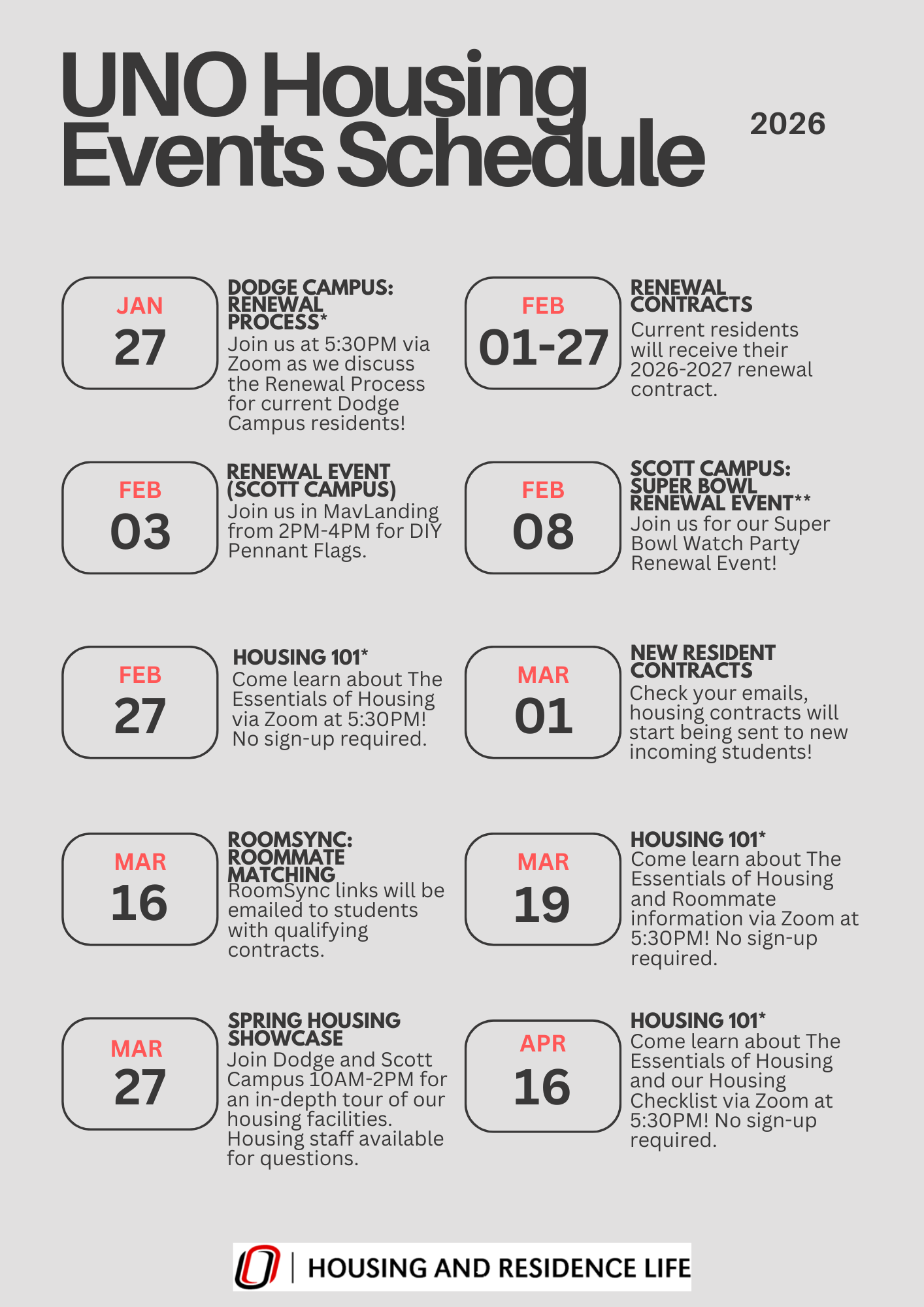 UNO Housing Events Schedule

2026

JAN
27

DODGE CAMPUS: RENEWAL PROCESS*
Join us at 5:30PM via Zoom as we discuss the Renewal Process for current Dodge Campus residents!

FEB
01-27

RENEWAL CONTRACTS
Current residents will receive their 2026-2027 renewal contract.

FEB
03

RENEWAL EVENT (SCOTT CAMPUS)
Join us in MavLanding from 2PM-4PM for DIY Pennant Flags.

FEB
08

SCOTT CAMPUS: SUPER BOWL RENEWAL EVENT**
Join us for our Super Bowl Watch Party Renewal Event!

FEB
27

HOUSING 101*
Come learn about The Essentials of Housing via Zoom at 5:30PM! No sign-up required.

MAR
01

NEW RESIDENT CONTRACTS
Check your emails, housing contracts will start being sent to new incoming students!

MAR
16

ROOMSYNC: ROOMMATE MATCHING
RoomSync links will be emailed to students with qualifying contracts.

MAR
19

HOUSING 101*
Come learn about The Essentials of Housing and Roommate information via Zoom at 5:30PM! No sign-up required.

MAR
27

SPRING HOUSING SHOWCASE
Join Dodge and Scott Campus 10AM-2PM for an in-depth tour of our housing facilities. Housing staff available for questions.

APR
16

HOUSING 101*
Come learn about The Essentials of Housing and our Housing Checklist via Zoom at 5:30PM! No sign-up required.

HOUSING AND RESIDENCE LIFE